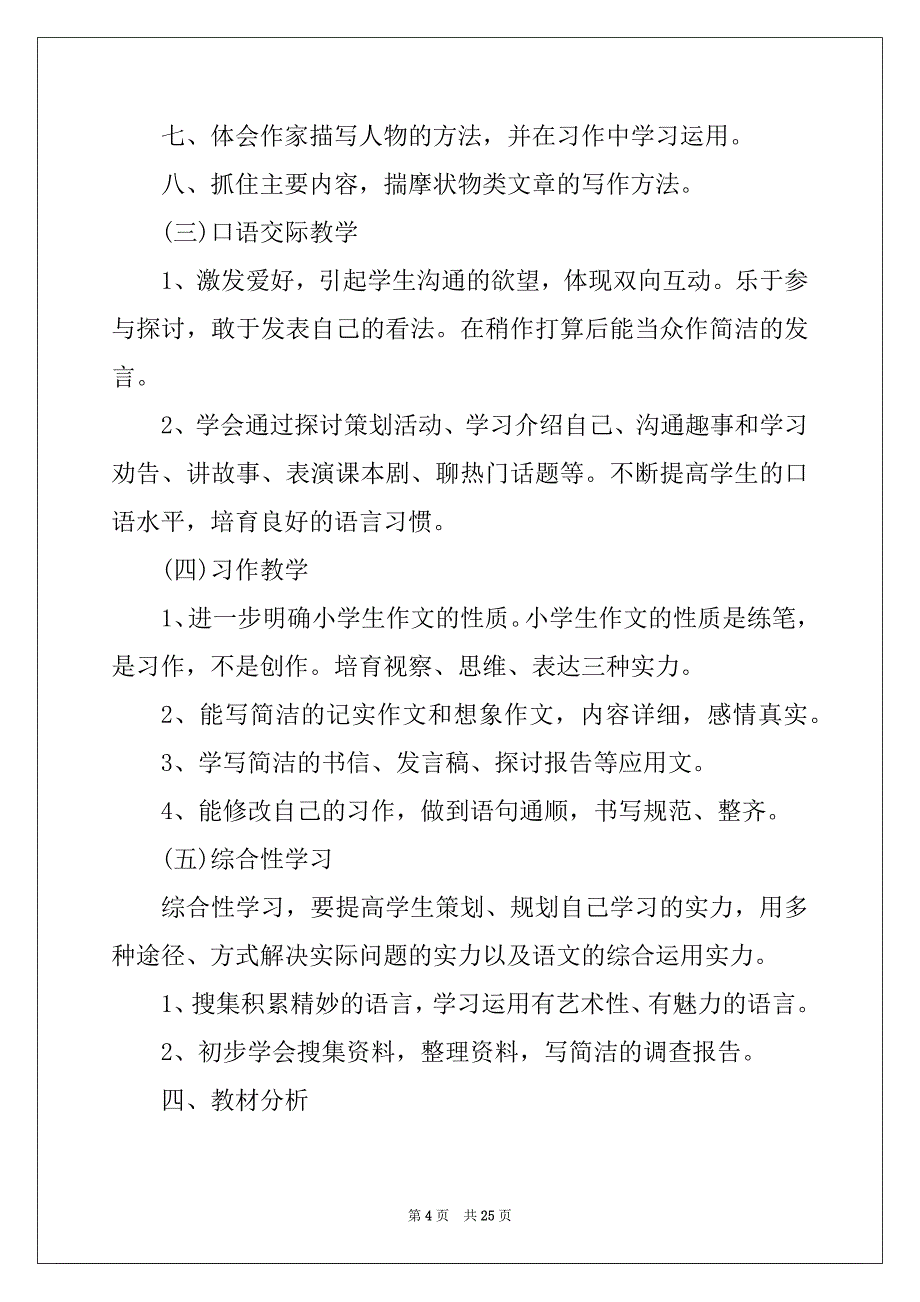 七、体会作家描写人物的方法，并在习作中学习运用。

八、抓住主要内容，揣摩状物类文章的写作方法。

(三)口语交际教学

1、激发爱好，引起学生沟通的欲望，体现双向互动。乐于参与探讨，敢于发表自己的看法。在稍作打算后能当众作简洁的发言。

2、学会通过探讨策划活动、学习介绍自己、沟通趣事和学习劝告、讲故事、表演课本剧、聊热门话题等。不断提高学生的口语水平，培育良好的语言习惯。

(四)习作教学

1、进一步明确小学生作文的性质。小学生作文的性质是练笔，是习作，不是创作。培育视察、思维、表达三种实力。

2、能写简洁的记实作文和想象作文，内容详细，感情真实。

3、学写简洁的书信、发言稿、探讨报告等应用文。

4、能修改自己的习作，做到语句通顺，书写规范、整齐。

(五)综合性学习

综合性学习，要提高学生策划、规划自己学习的实力，用多种途径、方式解决实际问题的实力以及语文的综合运用实力。

1、搜集积累精妙的语言，学习运用有艺术性、有魅力的语言。

2、初步学会搜集资料，整理资料，写简洁的调查报告。

四、教材分析

第 4 页　共 25 页